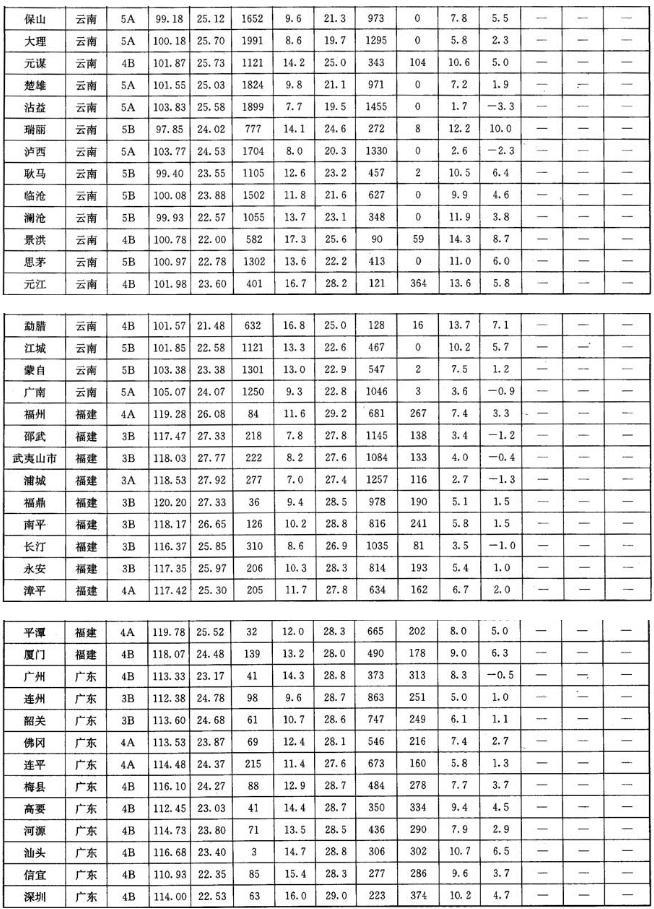 | 保山 | 云南 | 5A | 99.18 | 25.12 | 1652 | 9.6 | 21.3 | 973 | 0 | 7.8 | 5.5 | — | — | — |
|---|---|---|---|---|---|---|---|---|---|---|---|---|---|---|
| 大理 | 云南 | 5A | 100.18 | 25.70 | 1991 | 8.6 | 19.7 | 1295 | 0 | 5.8 | 2.3 | — | — | — |
| 元谋 | 云南 | 4B | 101.87 | 25.73 | 1121 | 14.2 | 25.0 | 343 | 104 | 10.6 | 5.0 | — | — | — |
| 楚雄 | 云南 | 5A | 101.55 | 25.03 | 1824 | 9.8 | 21.1 | 971 | 0 | 7.2 | 1.9 | — | — | — |
| 沾益 | 云南 | 5A | 103.83 | 25.58 | 1899 | 7.7 | 19.5 | 1455 | 0 | 1.7 | −3.3 | — | — | — |
| 瑞丽 | 云南 | 5B | 97.85 | 24.02 | 777 | 14.1 | 24.6 | 272 | 8 | 12.2 | 10.0 | — | — | — |
| 泸西 | 云南 | 5A | 103.77 | 24.53 | 1704 | 8.0 | 20.3 | 1330 | 0 | 2.6 | −2.3 | — | — | — |
| 耿马 | 云南 | 5B | 99.40 | 23.55 | 1105 | 12.6 | 23.2 | 457 | 2 | 10.5 | 6.4 | — | — | — |
| 临沧 | 云南 | 5B | 100.08 | 23.88 | 1502 | 11.8 | 21.6 | 627 | 0 | 9.9 | 4.6 | — | — | — |
| 澜沧 | 云南 | 5B | 99.93 | 22.57 | 1055 | 13.7 | 23.1 | 348 | 0 | 11.9 | 3.8 | — | — | — |
| 景洪 | 云南 | 4B | 100.78 | 22.00 | 582 | 17.3 | 25.6 | 90 | 59 | 14.3 | 8.7 | — | — | — |
| 思茅 | 云南 | 5B | 100.97 | 22.78 | 1302 | 13.6 | 22.2 | 413 | 0 | 11.0 | 6.0 | — | — | — |
| 元江 | 云南 | 4B | 101.98 | 23.60 | 401 | 16.7 | 28.2 | 121 | 364 | 13.6 | 5.8 | — | — | — |

| 勐腊 | 云南 | 4B | 101.57 | 21.48 | 632 | 16.8 | 25.0 | 128 | 16 | 13.7 | 7.1 | — | — | — |
|---|---|---|---|---|---|---|---|---|---|---|---|---|---|---|
| 江城 | 云南 | 5B | 101.85 | 22.58 | 1121 | 13.3 | 22.6 | 467 | 0 | 10.2 | 5.7 | — | — | — |
| 蒙自 | 云南 | 5B | 103.38 | 23.38 | 1301 | 13.0 | 22.9 | 547 | 2 | 7.5 | 1.2 | — | — | — |
| 广南 | 云南 | 5A | 105.07 | 24.07 | 1250 | 9.3 | 22.8 | 1046 | 3 | 3.6 | −0.9 | — | — | — |
| 福州 | 福建 | 4A | 119.28 | 26.08 | 84 | 11.6 | 29.2 | 681 | 267 | 7.4 | 3.3 | — | — | — |
| 邵武 | 福建 | 3B | 117.47 | 27.33 | 218 | 7.8 | 27.8 | 1145 | 138 | 3.4 | −1.2 | — | — | — |
| 武夷山市 | 福建 | 3B | 118.03 | 27.77 | 222 | 8.2 | 27.6 | 1084 | 133 | 4.0 | −0.4 | — | — | — |
| 浦城 | 福建 | 3A | 118.53 | 27.92 | 277 | 7.0 | 27.4 | 1257 | 116 | 2.7 | −1.3 | — | — | — |
| 福鼎 | 福建 | 3B | 120.20 | 27.33 | 36 | 9.4 | 28.5 | 978 | 190 | 5.1 | 1.5 | — | — | — |
| 南平 | 福建 | 3B | 118.17 | 26.65 | 126 | 10.2 | 28.8 | 816 | 241 | 5.8 | 1.5 | — | — | — |
| 长汀 | 福建 | 3B | 116.37 | 25.85 | 310 | 8.6 | 26.9 | 1035 | 81 | 3.5 | −1.0 | — | — | — |
| 永安 | 福建 | 3B | 117.35 | 25.97 | 206 | 10.3 | 28.3 | 814 | 193 | 5.4 | 1.0 | — | — | — |
| 漳平 | 福建 | 4A | 117.42 | 25.30 | 205 | 11.7 | 27.8 | 634 | 162 | 6.7 | 2.0 | — | — | — |

| 平潭 | 福建 | 4A | 119.78 | 25.52 | 32 | 12.0 | 28.3 | 665 | 202 | 8.0 | 5.0 | — | — | — |
|---|---|---|---|---|---|---|---|---|---|---|---|---|---|---|
| 厦门 | 福建 | 4B | 118.07 | 24.48 | 139 | 13.2 | 28.0 | 490 | 178 | 9.0 | 6.3 | — | — | — |
| 广州 | 广东 | 4B | 113.33 | 23.17 | 41 | 14.3 | 28.8 | 373 | 313 | 8.3 | −0.5 | — | — | — |
| 连州 | 广东 | 3B | 112.38 | 24.78 | 98 | 9.6 | 28.7 | 863 | 251 | 5.0 | 1.0 | — | — | — |
| 韶关 | 广东 | 3B | 113.60 | 24.68 | 61 | 10.7 | 28.6 | 747 | 249 | 6.1 | 1.1 | — | — | — |
| 佛冈 | 广东 | 4A | 113.53 | 23.87 | 69 | 12.4 | 28.1 | 546 | 216 | 7.4 | 2.7 | — | — | — |
| 连平 | 广东 | 4A | 114.48 | 24.37 | 215 | 11.4 | 27.6 | 673 | 160 | 5.8 | 1.3 | — | — | — |
| 梅县 | 广东 | 4B | 116.10 | 24.27 | 88 | 12.9 | 28.7 | 484 | 278 | 7.7 | 3.7 | — | — | — |
| 高要 | 广东 | 4B | 112.45 | 23.03 | 41 | 14.4 | 28.7 | 350 | 334 | 9.4 | 4.5 | — | — | — |
| 河源 | 广东 | 4B | 114.73 | 23.80 | 71 | 13.5 | 28.5 | 436 | 290 | 7.9 | 2.9 | — | — | — |
| 汕头 | 广东 | 4B | 116.68 | 23.40 | 3 | 14.7 | 28.8 | 306 | 302 | 10.7 | 6.5 | — | — | — |
| 信宜 | 广东 | 4B | 110.93 | 22.35 | 85 | 15.4 | 28.3 | 277 | 286 | 9.6 | 3.7 | — | — | — |
| 深圳 | 广东 | 4B | 114.00 | 22.53 | 63 | 16.0 | 29.0 | 223 | 374 | 10.2 | 4.7 | — | — | — |